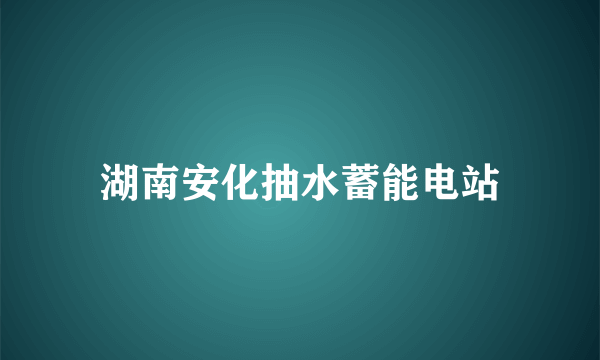 湖南安化抽水蓄能电站